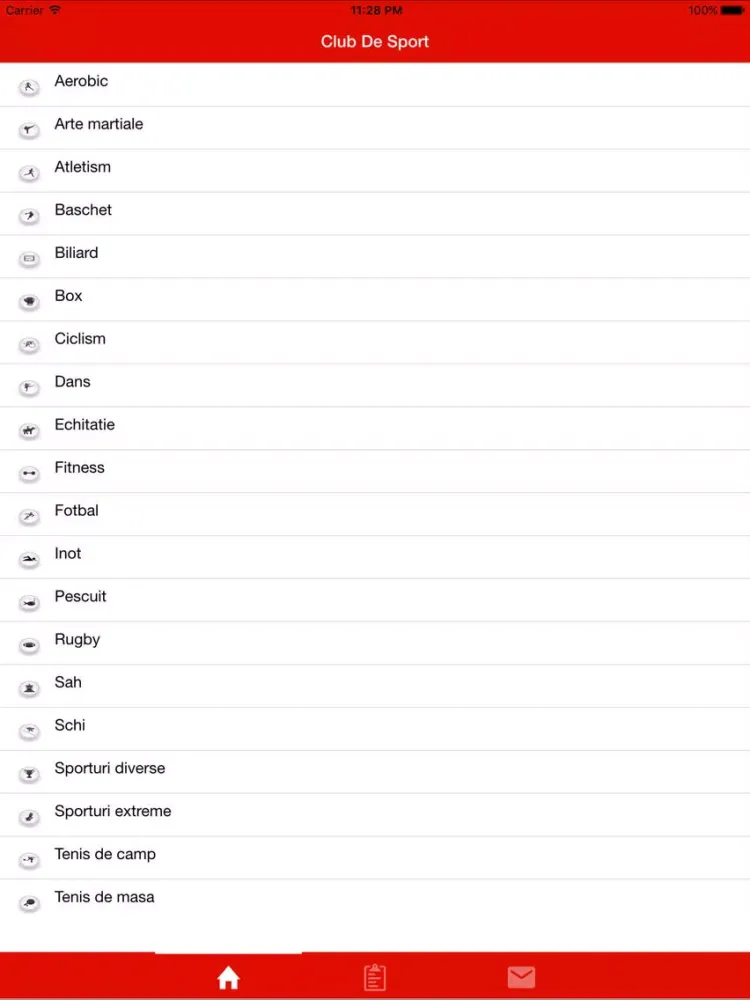 Carrier
11:28 PM
100%

Club De Sport

Aerobic
Arte martiale
Atletism
Baschet
Biliard
Box
Ciclism
Dans
Echitatie
Fitness
Fotbal
Inot
Pescuit
Rugby
Sah
Schi
Sporturi diverse
Sporturi extreme
Tenis de camp
Tenis de masa